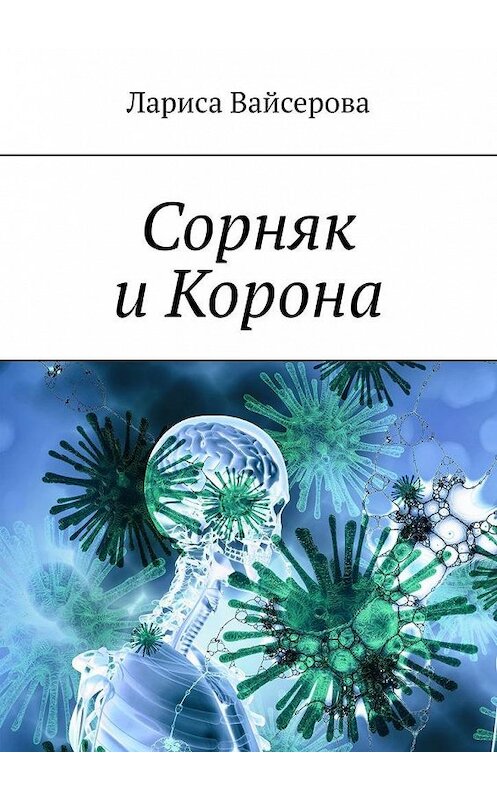 Лариса Вайсерова

Сорняк
и Корона